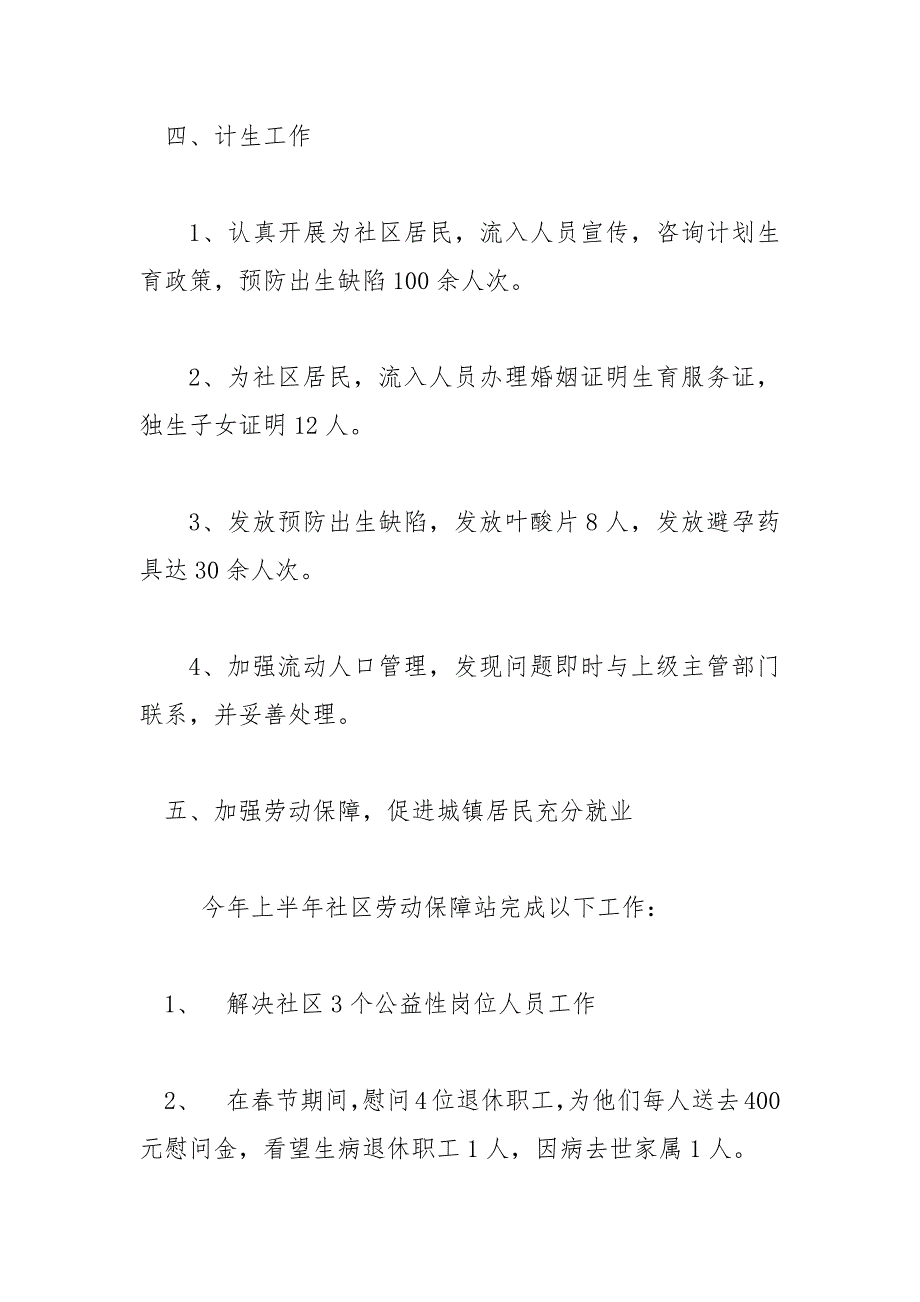 四、计生工作

1、认真开展为社区居民，流入人员宣传，咨询计划生育政策，预防出生缺陷100余人次。

2、为社区居民，流入人员办理婚姻证明生育服务证，独生子女证明12人。

3、发放预防出生缺陷，发放叶酸片8人，发放避孕药具达30余人次。

4、加强流动人口管理，发现问题即时与上级主管部门联系，并妥善处理。

五、加强劳动保障，促进城镇居民充分就业

今年上半年社区劳动保障站完成以下工作：

1、 解决社区3个公益性岗位人员工作

2、 在春节期间,慰问4位退休职工,为他们每人送去400元慰问金，看望生病退休职工1人，因病去世家属1人。